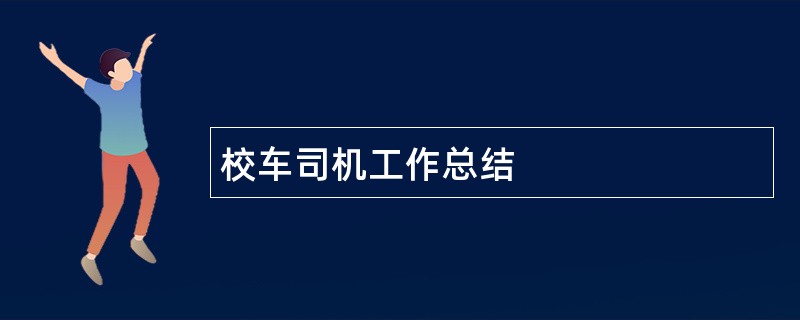 校车司机工作总结